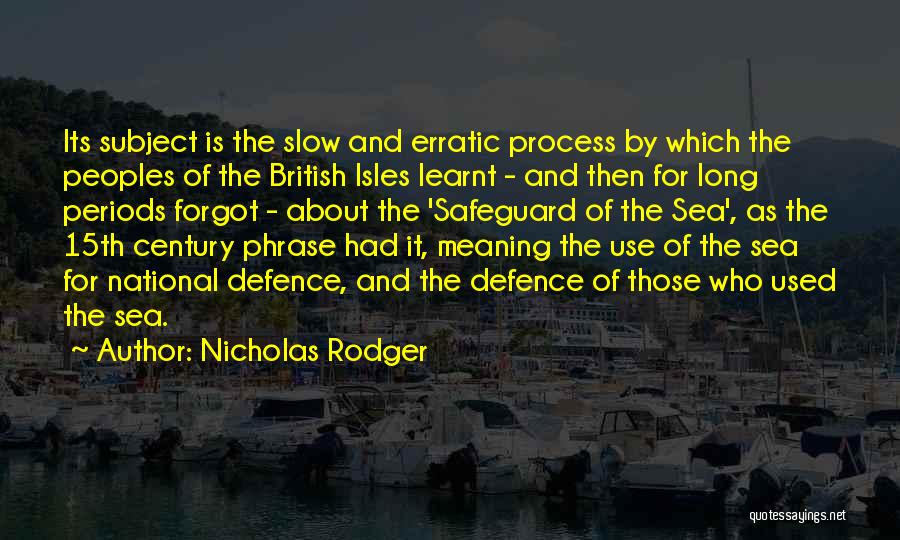 Its subject is the slow and erratic process by which the peoples of the British Isles learnt - and then for long periods forgot - about the 'Safeguard of the Sea', as the 15th century phrase had it, meaning the use of the sea for national defence, and the defence of those who used the sea.

~ Author: Nicholas Rodger

quotessayings.net